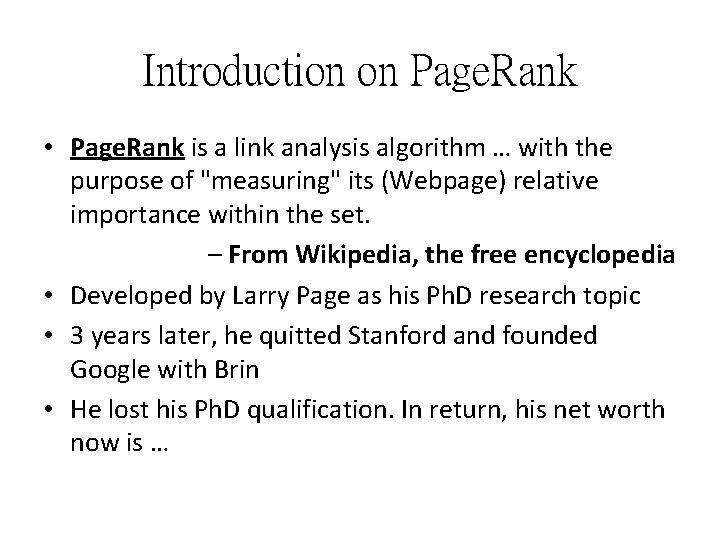 Introduction on PageRank

• PageRank is a link analysis algorithm … with the purpose of "measuring" its (Webpage) relative importance within the set.

– From Wikipedia, the free encyclopedia

• Developed by Larry Page as his PhD research topic

• 3 years later, he quitted Stanford and founded Google with Brin

• He lost his PhD qualification. In return, his net worth now is …